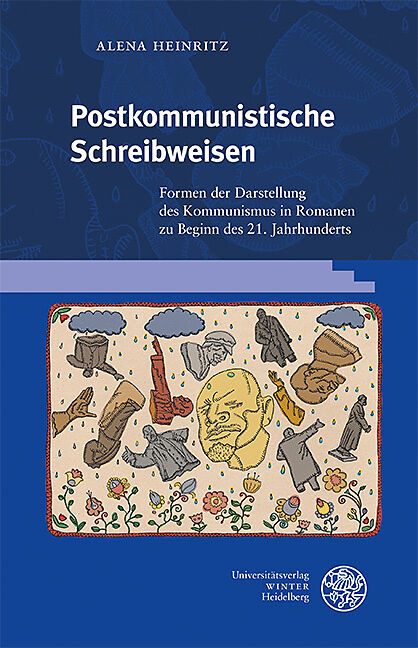 ALENA HEINRITZ

Postkommunistische Schreibweisen

Formen der Darstellung des Kommunismus in Romanen zu Beginn des 21. Jahrhunderts

Universitätsverlag
WINTER
Heidelberg